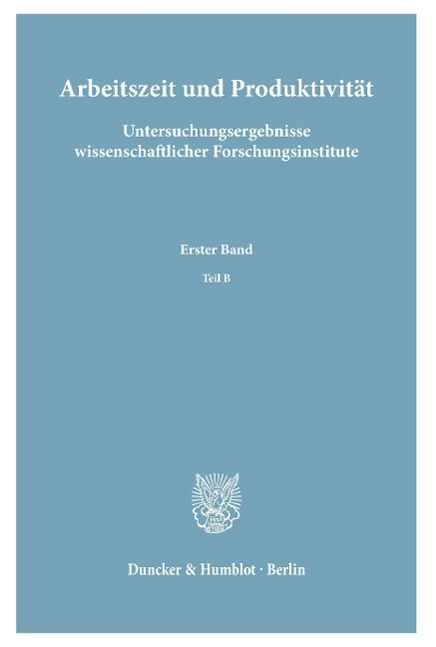 Arbeitszeit und Produktivität

Untersuchungsergebnisse wissenschaftlicher Forschungsinstitute

Erster Band

Teil B

Duncker & Humblot · Berlin